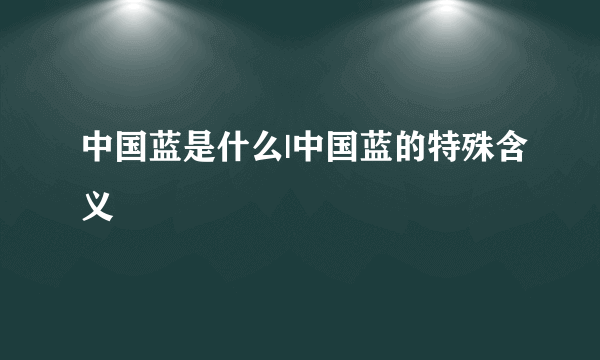 中国蓝是什么|中国蓝的特殊含义